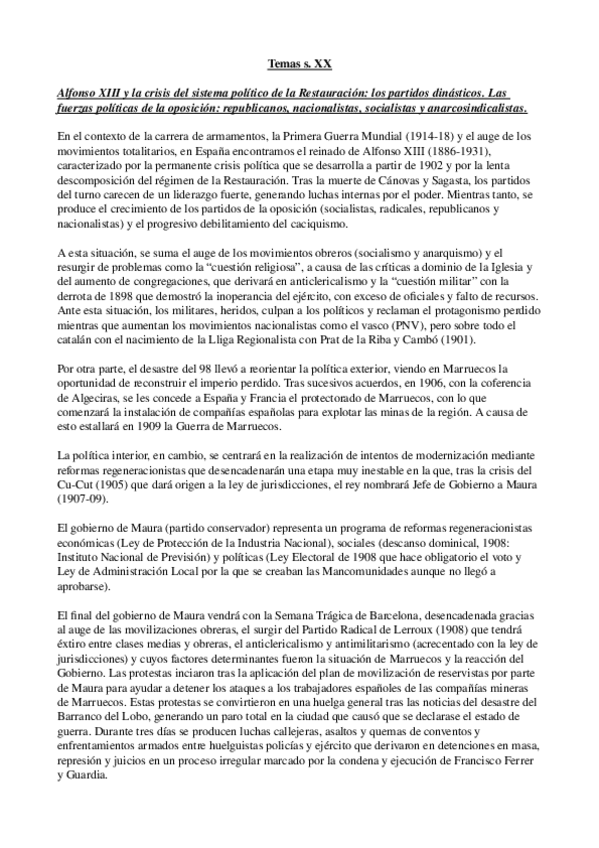 Temas s. XX

Alfonso XIII y la crisis del sistema político de la Restauración: los partidos dinásticos. Las fuerzas políticas de la oposición: republicanos, nacionalistas, socialistas y anarcosindicalistas.

En el contexto de la carrera de armamentos, la Primera Guerra Mundial (1914-18) y el auge de los movimientos totalitarios, en España encontramos el reinado de Alfonso XIII (1886-1931), caracterizado por la permanente crisis política que se desarrolla a partir de 1902 y por la lenta descomposición del régimen de la Restauración. Tras la muerte de Cánovas y Sagasta, los partidos del turno carecen de un liderazgo fuerte, generando luchas internas por el poder. Mientras tanto, se produce el crecimiento de los partidos de la oposición (socialistas, radicales, republicanos y nacionalistas) y el progresivo debilitamiento del caciquismo.

A esta situación, se suma el auge de los movimientos obreros (socialismo y anarquismo) y el resurgir de problemas como la "cuestión religiosa", a causa de las críticas a dominio de la Iglesia y del aumento de congregaciones, que derivará en anticlericalismo y la "cuestión militar" con la derrota de 1898 que demostró la inoperancia del ejército, con exceso de oficiales y falto de recursos. Ante esta situación, los militares, heridos, culpan a los políticos y reclaman el protagonismo perdido mientras que aumentan los movimientos nacionalistas como el vasco (PNV), pero sobre todo el catalán con el nacimiento de la Lliga Regionalista con Prat de la Riba y Cambó (1901).

Por otra parte, el desastre del 98 llevó a reorientar la política exterior, viendo en Marruecos la oportunidad de reconstruir el imperio perdido. Tras sucesivos acuerdos, en 1906, con la coferencia de Algeciras, se les concede a España y Francia el protectorado de Marruecos, con lo que comenzará la instalación de compañías españolas para explotar las minas de la región. A causa de esto estallará en 1909 la Guerra de Marruecos.

La política interior, en cambio, se centrará en la realización de intentos de modernización mediante reformas regeneracionistas que desencadenarán una etapa muy inestable en la que, tras la crisis del Cu-Cut (1905) que dará origen a la ley de jurisdicciones, el rey nombrará Jefe de Gobierno a Maura (1907-09).

El gobierno de Maura (partido conservador) representa un programa de reformas regeneracionistas económicas (Ley de Protección de la Industria Nacional), sociales (descanso dominical, 1908: Instituto Nacional de Previsión) y políticas (Ley Electoral de 1908 que hace obligatorio el voto y Ley de Administración Local por la que se creaban las Mancomunidades aunque no llegó a aprobarse).

El final del gobierno de Maura vendrá con la Semana Trágica de Barcelona, desencadenada gracias al auge de las movilizaciones obreras, el surgir del Partido Radical de Lerroux (1908) que tendrá éxtiro entre clases medias y obreras, el anticlericalismo y antimilitarismo (acrecentado con la ley de jurisdicciones) y cuyos factores determinantes fueron la situación de Marruecos y la reacción del Gobierno. Las protestas inciaron tras la aplicación del plan de movilización de reservistas por parte de Maura para ayudar a detener los ataques a los trabajadores españoles de las compañías mineras de Marruecos. Estas protestas se convirtieron en una huelga general tras las noticias del desastre del Barranco del Lobo, generando un paro total en la ciudad que causó que se declarase el estado de guerra. Durante tres días se producen luchas callejeras, asaltos y quemas de conventos y enfrentamientos armados entre huelguistas policías y ejército que derivaron en detenciones en masa, represión y juicios en un proceso irregular marcado por la condena y ejecución de Francisco Ferrer y Guardia.